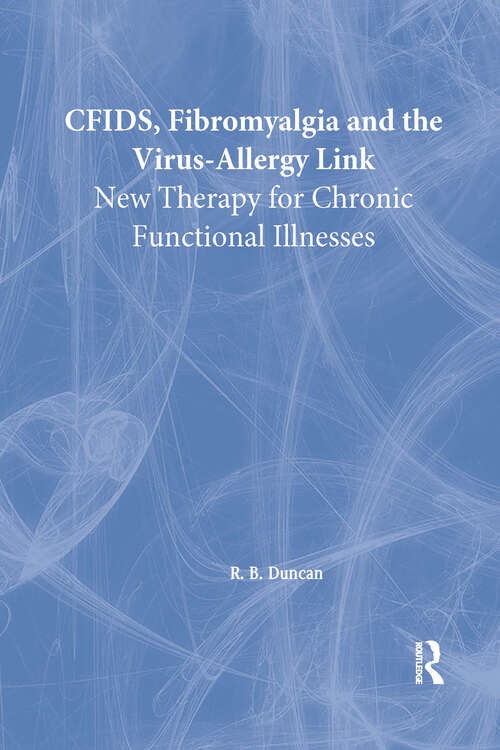 CFIDS, Fibromyalgia and the Virus-Allergy Link
New Therapy for Chronic Functional Illnesses

R. B. Duncan

ROUTLEDGE